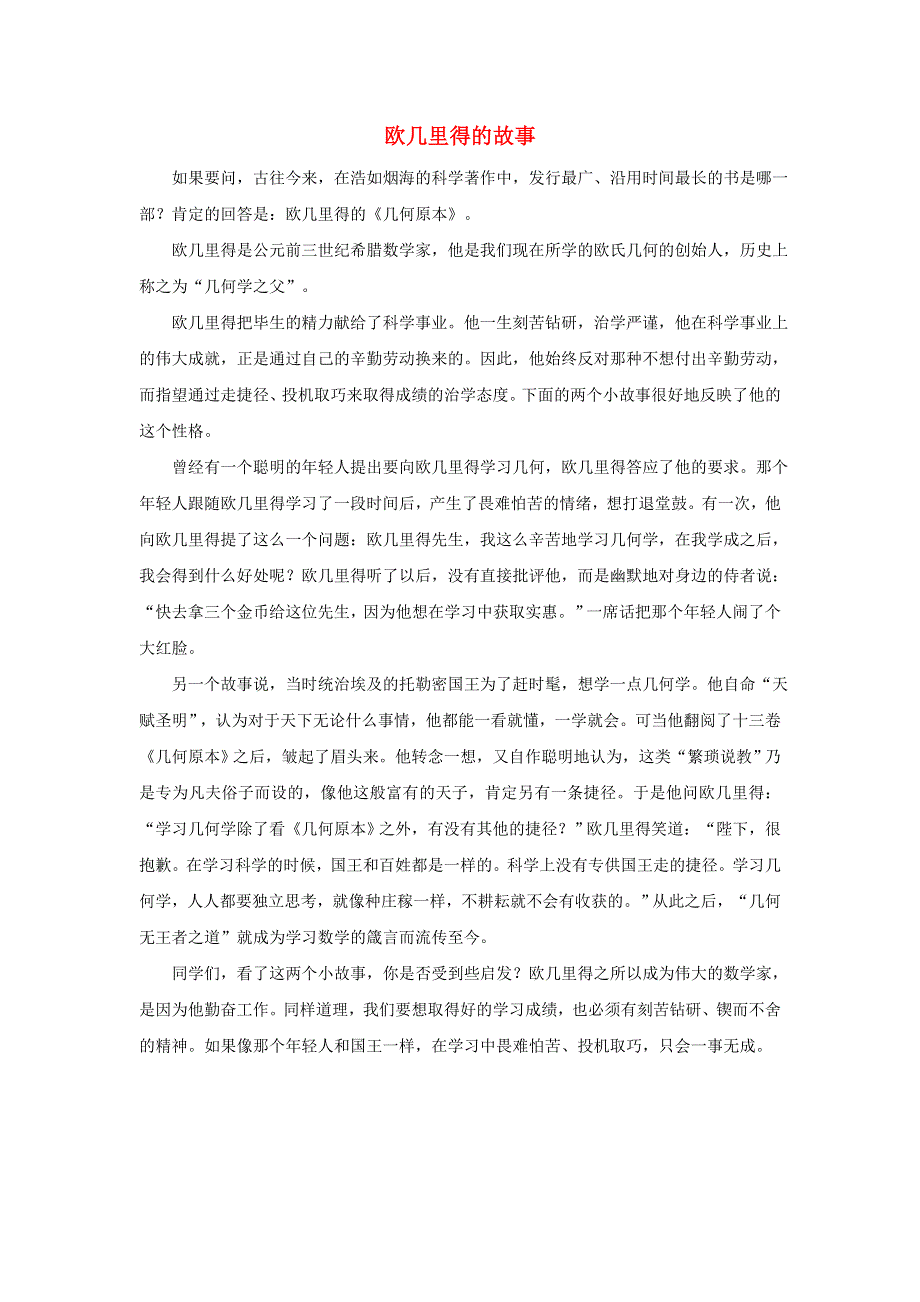 欧几里得的故事

如果要问，古往今来，在浩如烟海的科学著作中，发行最广、沿用时间最长的书是哪一部？肯定的回答是：欧几里得的《几何原本》。

欧几里得是公元前三世纪希腊数学家，他是我们现在所学的欧氏几何的创始人，历史上称之为“几何学之父”。

欧几里得把毕生的精力献给了科学事业。他一生刻苦钻研，治学严谨，他在科学事业上的伟大成就，正是通过自己的辛勤劳动换来的。因此，他始终反对那种不想付出辛勤劳动，而指望通过走捷径、投机取巧来取得成绩的治学态度。下面的两个小故事很好地反映了他的这个性格。

曾经有一个聪明的年轻人提出要向欧几里得学习几何，欧几里得答应了他的要求。那个年轻人跟随欧几里得学习了一段时间后，产生了畏难怕苦的情绪，想打退堂鼓。有一次，他向欧几里得提了这么一个问题：欧几里得先生，我这么辛苦地学习几何学，在我学成之后，我会得到什么好处呢？欧几里得听了以后，没有直接批评他，而是幽默地对身边的侍者说：“快去拿三个金币给这位先生，因为他想在学习中获取实惠。”一席话把那个年轻人闹了个大红脸。

另一个故事说，当时统治埃及的托勒密国王为了赶时髦，想学一点几何学。他自命“天赋圣明”，认为对于天下无论什么事情，他都能一看就懂，一学就会。可当他翻阅了十三卷《几何原本》之后，皱起了眉头来。他转念一想，又自作聪明地认为，这类“繁琐说教”乃是专为凡夫俗子而设的，像他这般富有的天子，肯定另有一条捷径。于是他问欧几里得：“学习几何学除了看《几何原本》之外，有没有其他的捷径？”欧几里得笑道：“陛下，很抱歉。在学习科学的时候，国王和百姓都是一样的。科学上没有专供国王走的捷径。学习几何学，人人都要独立思考，就像种庄稼一样，不耕耘就不会有收获的。”从此之后，“几何无王者之道”就成为学习数学的箴言而流传至今。

同学们，看了这两个小故事，你是否受到些启发？欧几里得之所以成为伟大的数学家，是因为他勤奋工作。同样道理，我们要想取得好的学习成绩，也必须有刻苦钻研、锲而不舍的精神。如果像那个年轻人和国王一样，在学习中畏难怕苦、投机取巧，只会一事无成。